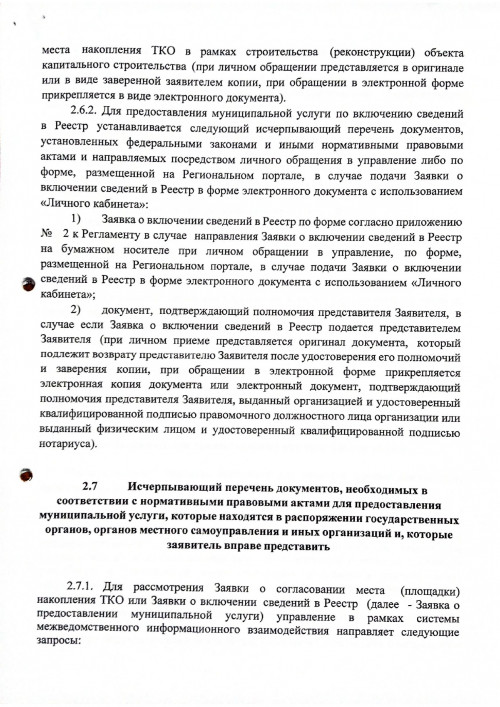 места накопления ТКО в рамках строительства (реконструкции) объекта капитального строительства (при личном обращении представляется в оригинале или в виде заверенной заявителем копии, при обращении в электронной форме прикрепляется в виде электронного документа).

2.6.2. Для предоставления муниципальной услуги по включению сведений в Реестр устанавливается следующий исчерпывающий перечень документов, установленных федеральными законами и иными нормативными правовыми актами и направляемых посредством личного обращения в управление либо по форме, размещенной на Региональном портале, в случае подачи Заявки о включении сведений в Реестр в форме электронного документа с использованием «Личного кабинета»:

1) Заявка о включении сведений в Реестр по форме согласно приложению № 2 к Регламенту в случае направления Заявки о включении сведений в Реестр на бумажном носителе при личном обращении в управление, по форме, размещенной на Региональном портале, в случае подачи Заявки о включении сведений в Реестр в форме электронного документа с использованием «Личного кабинета»;

2) документ, подтверждающий полномочия представителя Заявителя, в случае если Заявка о включении сведений в Реестр подается представителем Заявителя (при личном приеме представляется оригинал документа, который подлежит возврату представителю Заявителя после удостоверения его полномочий и заверения копии, при обращении в электронной форме прикрепляется электронная копия документа или электронный документ, подтверждающий полномочия представителя Заявителя, выданный организацией и удостоверенный квалифицированной подписью правомочного должностного лица организации или выданный физическим лицом и удостоверенный квалифицированной подписью нотариуса).

2.7 Исчерпывающий перечень документов, необходимых в соответствии с нормативными правовыми актами для предоставления муниципальной услуги, которые находятся в распоряжении государственных органов, органов местного самоуправления и иных организаций и, которые заявитель вправе представить

2.7.1. Для рассмотрения Заявки о согласовании места (площадки) накопления ТКО или Заявки о включении сведений в Реестр (далее - Заявка о предоставлении муниципальной услуги) управление в рамках системы межведомственного информационного взаимодействия направляет следующие запросы: